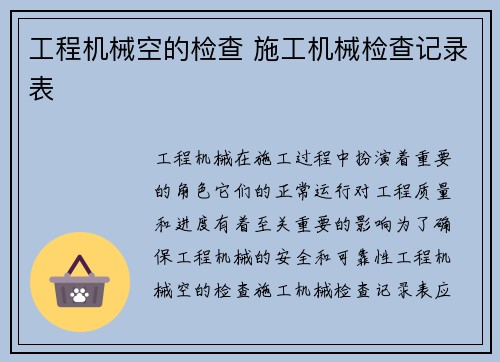 工程机械空的检查 施工机械检查记录表

工程机械在施工过程中扮演着重要的角色它们的正常运行对工程质量和进度有着至关重要的影响为了确保工程机械的安全和可靠性工程机械空的检查施工机械检查记录表应